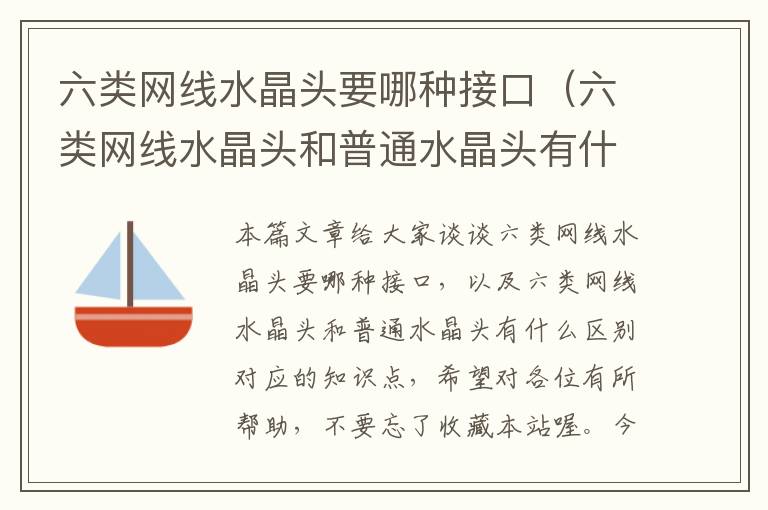 六类网线水晶头要哪种接口（六类网线水晶头和普通水晶头有什

本篇文章给大家谈谈六类网线水晶头要哪种接口，以及六类网线水晶头和普通水晶头有什么区别对应的知识点，希望对各位有所帮助，不要忘了收藏本站喔。今